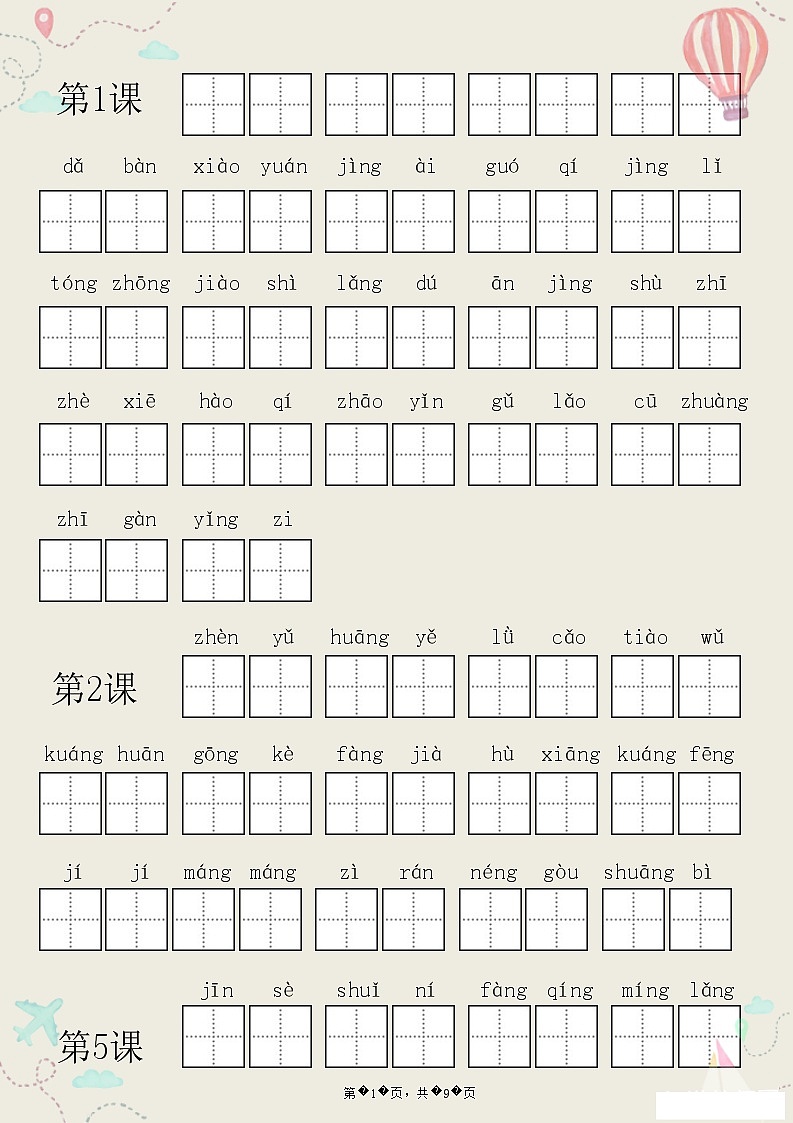 第1课

dǎ bàn xiào yuán jìng ài guó qí jìng lǐ

tóng zhōng jiào shì lǎng dú ān jìng shù zhī

zhè xiē hào qí zhāo yǐn gǔ lǎo cū zhuàng

zhī gàn yǐng zi

zhèn yǔ huāng yě lǜ cǎo tiào wǔ

第2课

kuáng huān gōng kè fàng jià hù xiāng kuáng fēng

jí jí máng máng zì rán néng gòu shuāng bì

jīn sè shuǐ ní fàng qíng míng lǎng

第5课

第�1�页，共�9�页